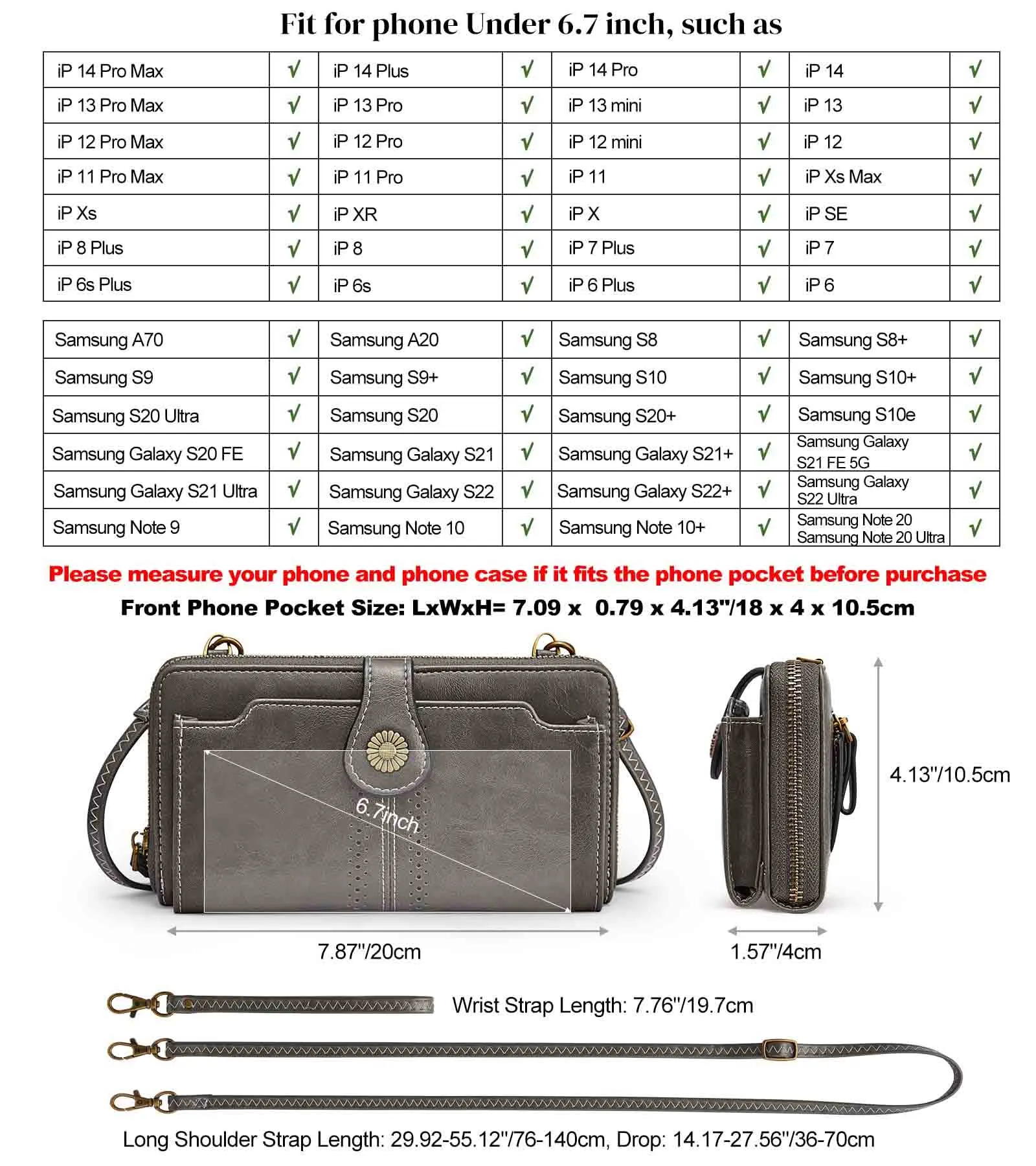 Fit for phone Under 6.7 inch, such as

| iP 14 Pro Max | √ | iP 14 Plus | √ | iP 14 Pro | √ | iP 14 | √ |
|---|---|---|---|---|---|---|---|
| iP 13 Pro Max | √ | iP 13 Pro | √ | iP 13 mini | √ | iP 13 | √ |
| iP 12 Pro Max | √ | iP 12 Pro | √ | iP 12 mini | √ | iP 12 | √ |
| iP 11 Pro Max | √ | iP 11 Pro | √ | iP 11 | √ | iP Xs Max | √ |
| iP Xs | √ | iP XR | √ | iP X | √ | iP SE | √ |
| iP 8 Plus | √ | iP 8 | √ | iP 7 Plus | √ | iP 7 | √ |
| iP 6s Plus | √ | iP 6s | √ | iP 6 Plus | √ | iP 6 | √ |

| Samsung A70 | √ | Samsung A20 | √ | Samsung S8 | √ | Samsung S8+ | √ |
|---|---|---|---|---|---|---|---|
| Samsung S9 | √ | Samsung S9+ | √ | Samsung S10 | √ | Samsung S10+ | √ |
| Samsung S20 Ultra | √ | Samsung S20 | √ | Samsung S20+ | √ | Samsung S10e | √ |
| Samsung Galaxy S20 FE | √ | Samsung Galaxy S21 | √ | Samsung Galaxy S21+ | √ | Samsung Galaxy S21 FE 5G | √ |
| Samsung Galaxy S21 Ultra | √ | Samsung Galaxy S22 | √ | Samsung Galaxy S22+ | √ | Samsung Galaxy S22 Ultra | √ |
| Samsung Note 9 | √ | Samsung Note 10 | √ | Samsung Note 10+ | √ | Samsung Note 20 Samsung Note 20 Ultra | √ |

Please measure your phone and phone case if it fits the phone pocket before purchase

Front Phone Pocket Size: LxWxH= 7.09 x 0.79 x 4.13"/18 x 4 x 10.5cm

6.7inch

4.13"/10.5cm

7.87"/20cm

1.57"/4cm

Wrist Strap Length: 7.76"/19.7cm

Long Shoulder Strap Length: 29.92-55.12"/76-140cm, Drop: 14.17-27.56"/36-70cm